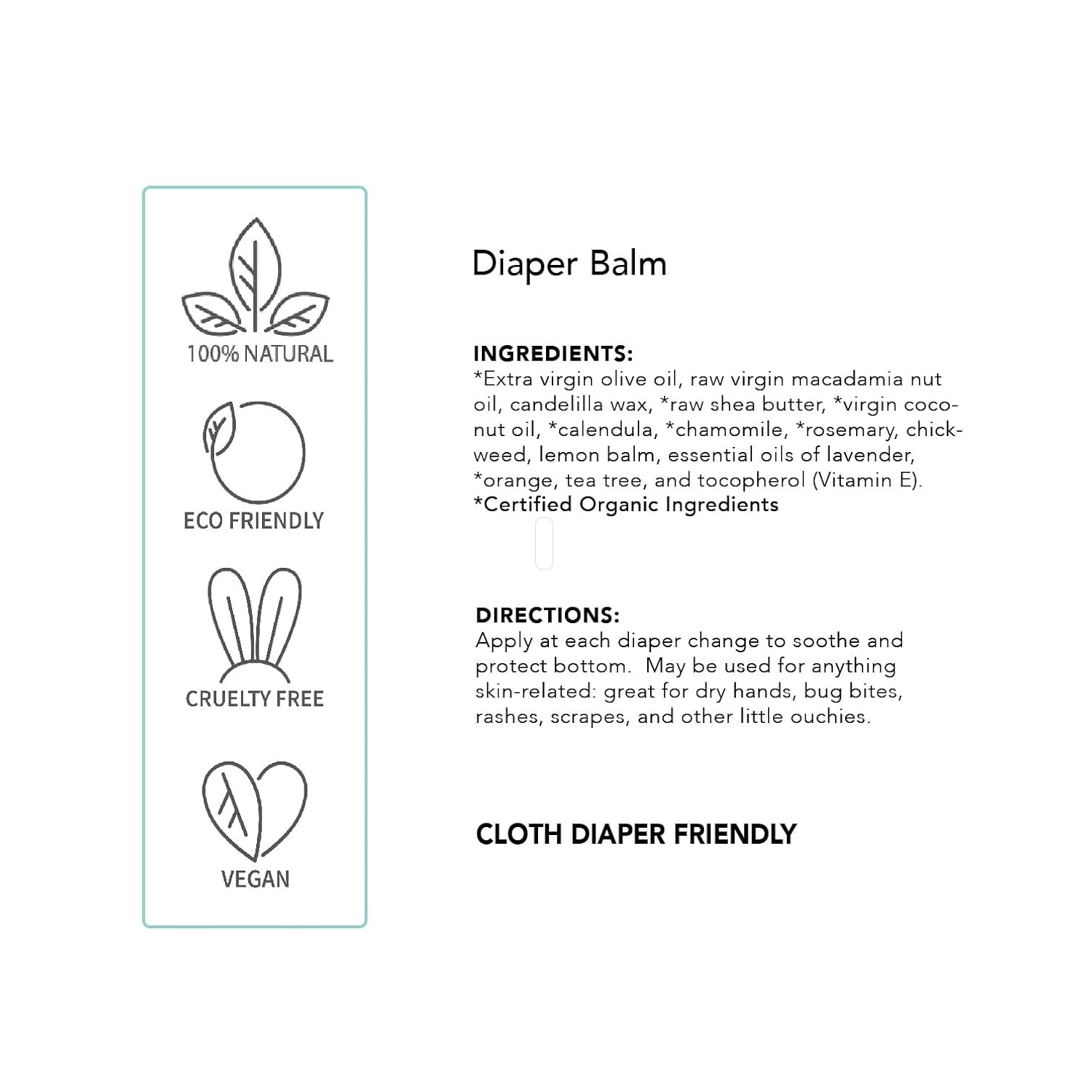 100% NATURAL

ECO FRIENDLY

CRUELTY FREE

VEGAN

Diaper Balm

INGREDIENTS:
*Extra virgin olive oil, raw virgin macadamia nut oil, candelilla wax, *raw shea butter, *virgin coconut oil, *calendula, *chamomile, *rosemary, chickweed, lemon balm, essential oils of lavender, *orange, tea tree, and tocopherol (Vitamin E).
*Certified Organic Ingredients

DIRECTIONS:
Apply at each diaper change to soothe and protect bottom. May be used for anything skin-related: great for dry hands, bug bites, rashes, scrapes, and other little ouchies.

CLOTH DIAPER FRIENDLY